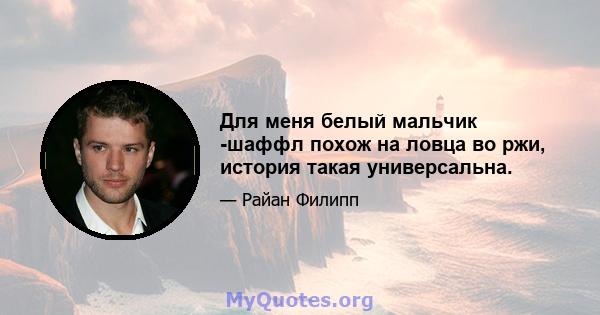 Для меня белый мальчик -шаффл похож на ловца во ржи, история такая универсальна.

— Райан Филипп

MyQuotes.org